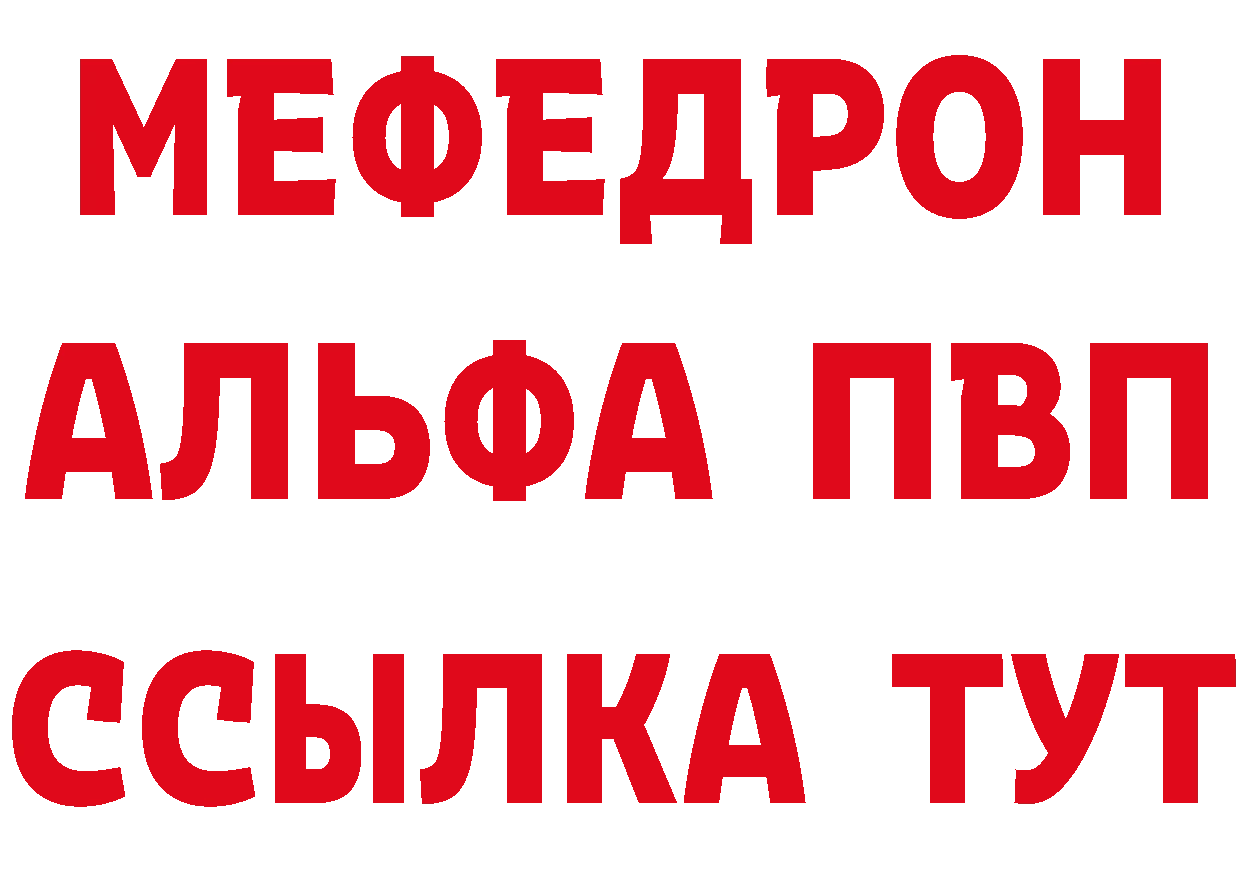 МЕФЕДРОН
АЛЬФА ПВП
ССЫЛКА ТУТ